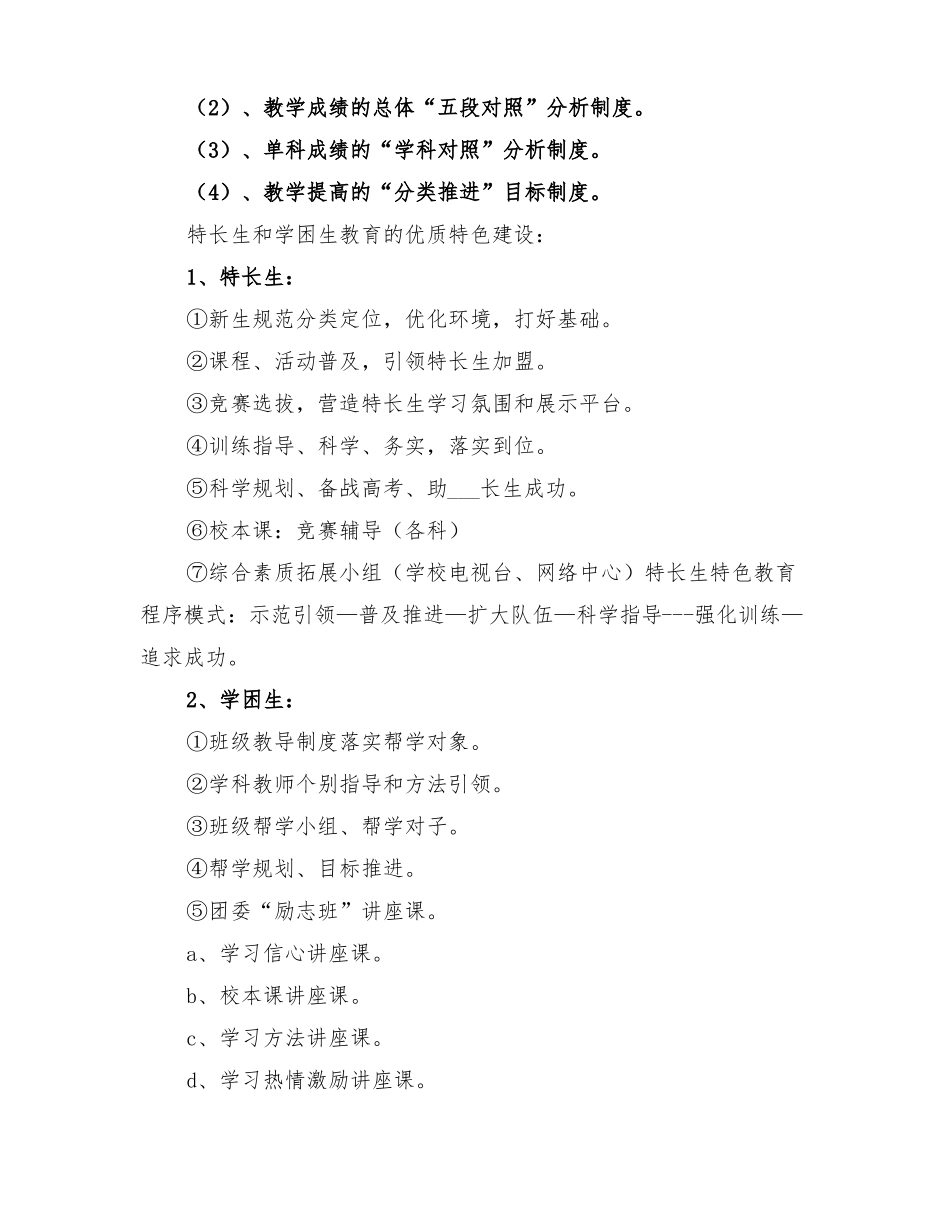 （2）、教学成绩的总体“五段对照”分析制度。

（3）、单科成绩的“学科对照”分析制度。

（4）、教学提高的“分类推进”目标制度。

特长生和学困生教育的优质特色建设：

1、特长生：

①新生规范分类定位，优化环境，打好基础。

②课程、活动普及，引领特长生加盟。

③竞赛选拔，营造特长生学习氛围和展示平台。

④训练指导、科学、务实，落实到位。

⑤科学规划、备战高考、助___长生成功。

⑥校本课：竞赛辅导（各科）

⑦综合素质拓展小组（学校电视台、网络中心）特长生特色教育程序模式：示范引领—普及推进—扩大队伍—科学指导---强化训练—追求成功。

2、学困生：

①班级教导制度落实帮学对象。

②学科教师个别指导和方法引领。

③班级帮学小组、帮学对子。

④帮学规划、目标推进。

⑤团委“励志班”讲座课。

a、学习信心讲座课。

b、校本课讲座课。

c、学习方法讲座课。

d、学习热情激励讲座课。